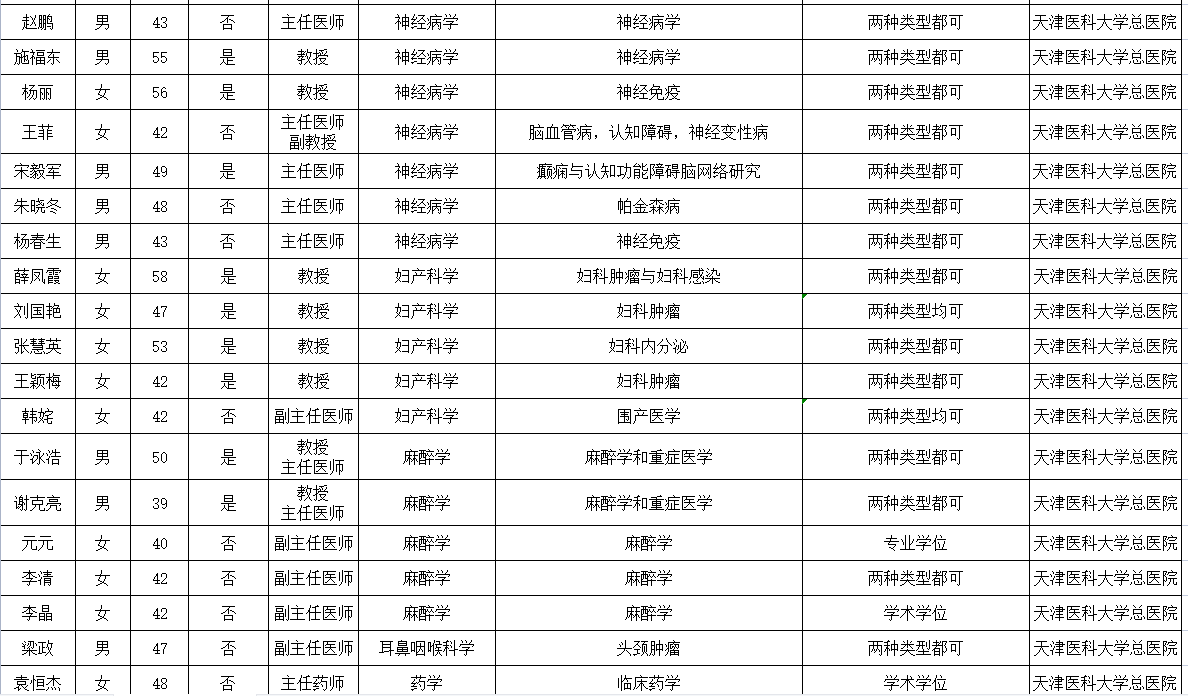 | 赵鹏 | 男 | 43 | 否 | 主任医师 | 神经病学 | 神经病学 | 两种类型都可 | 天津医科大学总医院 |
|---|---|---|---|---|---|---|---|---|
| 施福东 | 男 | 55 | 是 | 教授 | 神经病学 | 神经病学 | 两种类型都可 | 天津医科大学总医院 |
| 杨丽 | 女 | 56 | 是 | 教授 | 神经病学 | 神经免疫 | 两种类型都可 | 天津医科大学总医院 |
| 王菲 | 女 | 42 | 否 | 主任医师 副教授 | 神经病学 | 脑血管病，认知障碍，神经变性病 | 两种类型都可 | 天津医科大学总医院 |
| 宋毅军 | 男 | 49 | 是 | 主任医师 | 神经病学 | 癫痫与认知功能障碍脑网络研究 | 两种类型都可 | 天津医科大学总医院 |
| 朱晓冬 | 男 | 48 | 否 | 主任医师 | 神经病学 | 帕金森病 | 两种类型都可 | 天津医科大学总医院 |
| 杨春生 | 男 | 43 | 否 | 主任医师 | 神经病学 | 神经免疫 | 两种类型都可 | 天津医科大学总医院 |
| 薛凤霞 | 女 | 58 | 是 | 教授 | 妇产科学 | 妇科肿瘤与妇科感染 | 两种类型都可 | 天津医科大学总医院 |
| 刘国艳 | 女 | 47 | 是 | 教授 | 妇产科学 | 妇科肿瘤 | 两种类型均可 | 天津医科大学总医院 |
| 张慧英 | 女 | 53 | 是 | 教授 | 妇产科学 | 妇科内分泌 | 两种类型都可 | 天津医科大学总医院 |
| 王颖梅 | 女 | 42 | 是 | 教授 | 妇产科学 | 妇科肿瘤 | 两种类型都可 | 天津医科大学总医院 |
| 韩姹 | 女 | 42 | 否 | 副主任医师 | 妇产科学 | 围产医学 | 两种类型均可 | 天津医科大学总医院 |
| 于泳浩 | 男 | 50 | 是 | 教授 主任医师 | 麻醉学 | 麻醉学和重症医学 | 两种类型都可 | 天津医科大学总医院 |
| 谢克亮 | 男 | 39 | 是 | 教授 主任医师 | 麻醉学 | 麻醉学和重症医学 | 两种类型都可 | 天津医科大学总医院 |
| 元元 | 女 | 40 | 否 | 副主任医师 | 麻醉学 | 麻醉学 | 专业学位 | 天津医科大学总医院 |
| 李清 | 女 | 42 | 否 | 副主任医师 | 麻醉学 | 麻醉学 | 两种类型都可 | 天津医科大学总医院 |
| 李晶 | 女 | 42 | 否 | 副主任医师 | 麻醉学 | 麻醉学 | 学术学位 | 天津医科大学总医院 |
| 梁政 | 男 | 47 | 否 | 副主任医师 | 耳鼻咽喉科学 | 头颈肿瘤 | 两种类型都可 | 天津医科大学总医院 |
| 袁恒杰 | 女 | 48 | 否 | 主任药师 | 药学 | 临床药学 | 学术学位 | 天津医科大学总医院 |